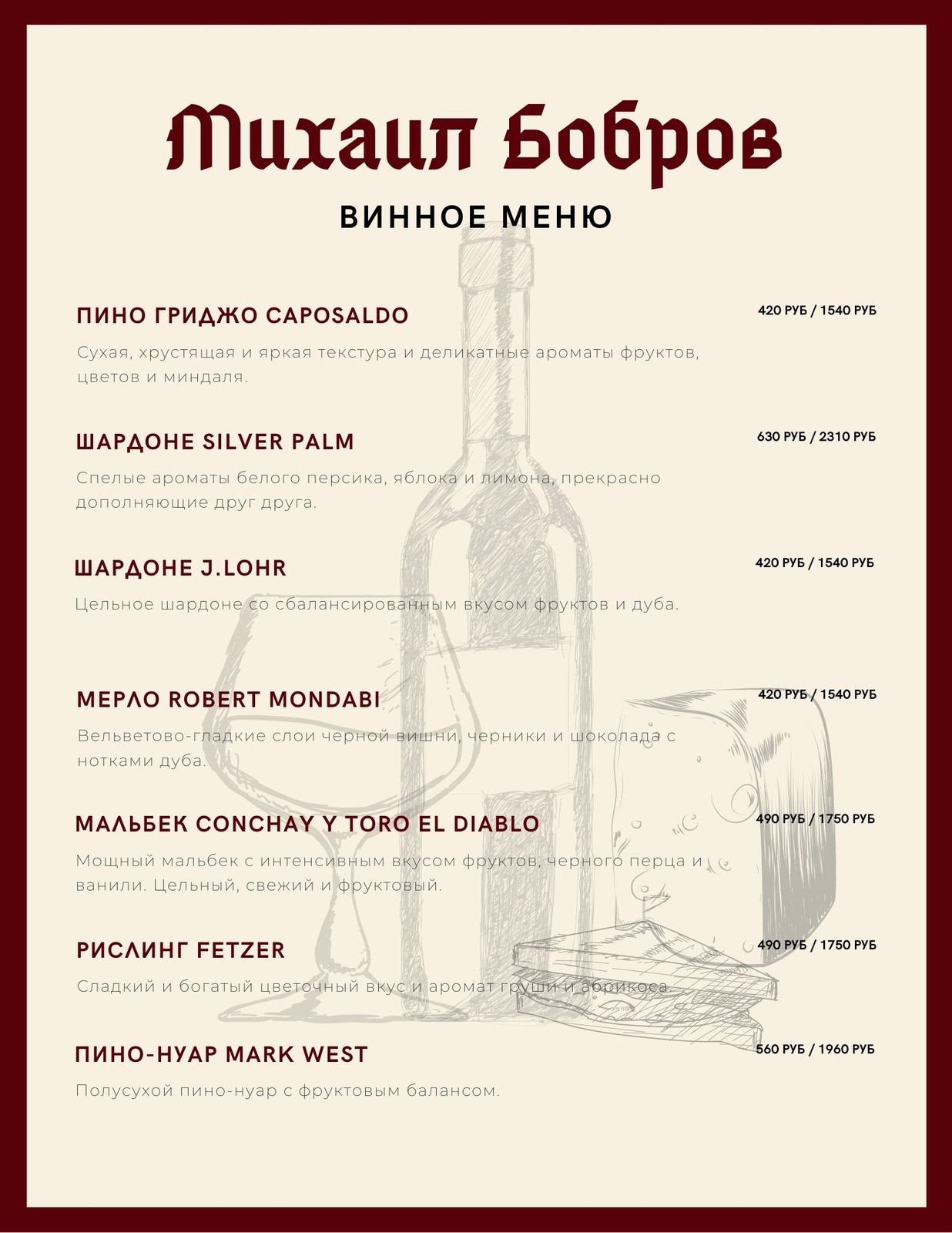 Михаил Бобров

ВИННОЕ МЕНЮ

ПИНО ГРИДЖО CAPOSALDO

420 РУБ / 1540 РУБ

Сухая, хрустящая и яркая текстура и деликатные ароматы фруктов, цветов и миндаля.

ШАРДОНЕ SILVER PALM

630 РУБ / 2310 РУБ

Спелые ароматы белого персика, яблока и лимона, прекрасно дополняющие друг друга.

ШАРДОНЕ J.LOHR

420 РУБ / 1540 РУБ

Цельное шардоне со сбалансированным вкусом фруктов и дуба.

МЕРЛО ROBERT MONDABI

420 РУБ / 1540 РУБ

Вельветово-гладкие слои черной вишни, черники и шоколада с нотками дуба.

МАЛЬБЕК CONCHAY Y TORO EL DIABLO

490 РУБ / 1750 РУБ

Мощный мальбек с интенсивным вкусом фруктов, черного перца и ванили. Цельный, свежий и фруктовый.

РИСЛИНГ FETZER

490 РУБ / 1750 РУБ

Сладкий и богатый цветочный вкус и аромат груши и абрикоса.

ПИНО-НУАР MARK WEST

560 РУБ / 1960 РУБ

Полусухой пино-нуар с фруктовым балансом.